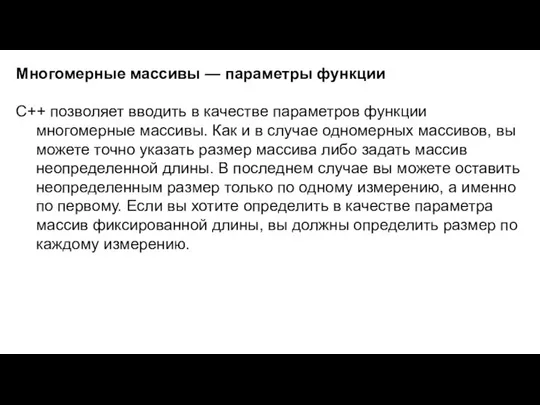 Многомерные массивы — параметры функции

C++ позволяет вводить в качестве параметров функции многомерные массивы. Как и в случае одномерных массивов, вы можете точно указать размер массива либо задать массив неопределенной длины. В последнем случае вы можете оставить неопределенным размер только по одному измерению, а именно по первому. Если вы хотите определить в качестве параметра массив фиксированной длины, вы должны определить размер по каждому измерению.